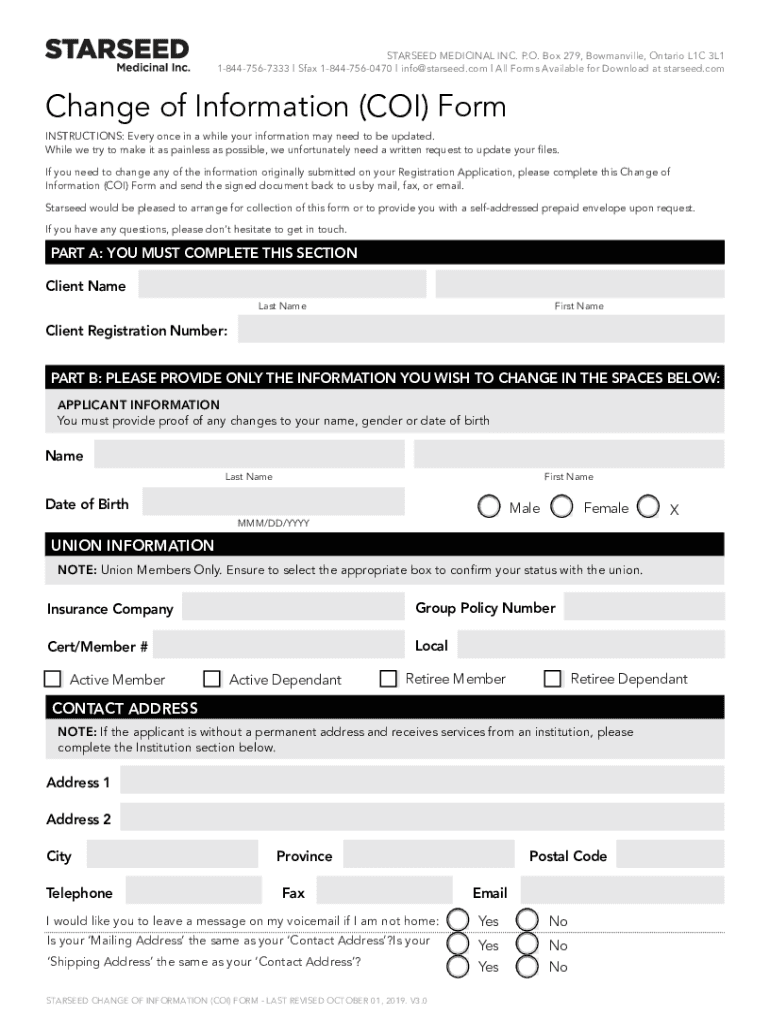 STARSEED
Medicinal Inc.

STARSEED MEDICINAL INC. P.O. Box 279, Bowmanville, Ontario L1C 3L1
1-844-756-7333 | Sfax 1-844-756-0470 | info@starseed.com | All Forms Available for Download at starseed.com

Change of Information (COI) Form

INSTRUCTIONS: Every once in a while your information may need to be updated.
While we try to make it as painless as possible, we unfortunately need a written request to update your files.

If you need to change any of the information originally submitted on your Registration Application, please complete this Change of Information (COI) Form and send the signed document back to us by mail, fax, or email.

Starseed would be pleased to arrange for collection of this form or to provide you with a self-addressed prepaid envelope upon request.

If you have any questions, please don't hesitate to get in touch.

PART A: YOU MUST COMPLETE THIS SECTION

Client Name
Last Name
First Name

Client Registration Number:

PART B: PLEASE PROVIDE ONLY THE INFORMATION YOU WISH TO CHANGE IN THE SPACES BELOW:

APPLICANT INFORMATION
You must provide proof of any changes to your name, gender or date of birth

Name
Last Name
First Name

Date of Birth
MMM/DD/YYYY
Male Female X

UNION INFORMATION

NOTE: Union Members Only. Ensure to select the appropriate box to confirm your status with the union.

Insurance Company
Group Policy Number
Cert/Member #
Local

Active Member Active Dependant Retiree Member Retiree Dependant

CONTACT ADDRESS

NOTE: If the applicant is without a permanent address and receives services from an institution, please complete the Institution section below.

Address 1
Address 2
City
Province
Postal Code
Telephone
Fax
Email

I would like you to leave a message on my voicemail if I am not home: Yes No
Is your 'Mailing Address' the same as your 'Contact Address'?Is your Yes No
'Shipping Address' the same as your 'Contact Address'? Yes No

STARSEED CHANGE OF INFORMATION (COI) FORM - LAST REVISED OCTOBER 01, 2019. V3.0